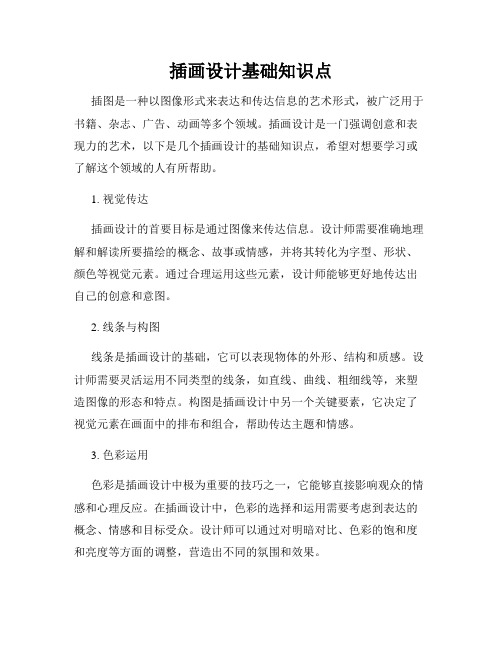 插画设计基础知识点

插图是一种以图像形式来表达和传达信息的艺术形式，被广泛用于书籍、杂志、广告、动画等多个领域。插画设计是一门强调创意和表现力的艺术，以下是几个插画设计的基础知识点，希望对想要学习或了解这个领域的人有所帮助。

1. 视觉传达

插画设计的首要目标是通过图像来传达信息。设计师需要准确地理解和解读所要描绘的概念、故事或情感，并将其转化为字型、形状、颜色等视觉元素。通过合理运用这些元素，设计师能够更好地传达出自己的创意和意图。

2. 线条与构图

线条是插画设计的基础，它可以表现物体的外形、结构和质感。设计师需要灵活运用不同类型的线条，如直线、曲线、粗细线等，来塑造图像的形态和特点。构图是插画设计中另一个关键要素，它决定了视觉元素在画面中的排布和组合，帮助传达主题和情感。

3. 色彩运用

色彩是插画设计中极为重要的技巧之一，它能够直接影响观众的情感和心理反应。在插画设计中，色彩的选择和运用需要考虑到表达的概念、情感和目标受众。设计师可以通过对明暗对比、色彩的饱和度和亮度等方面的调整，营造出不同的氛围和效果。